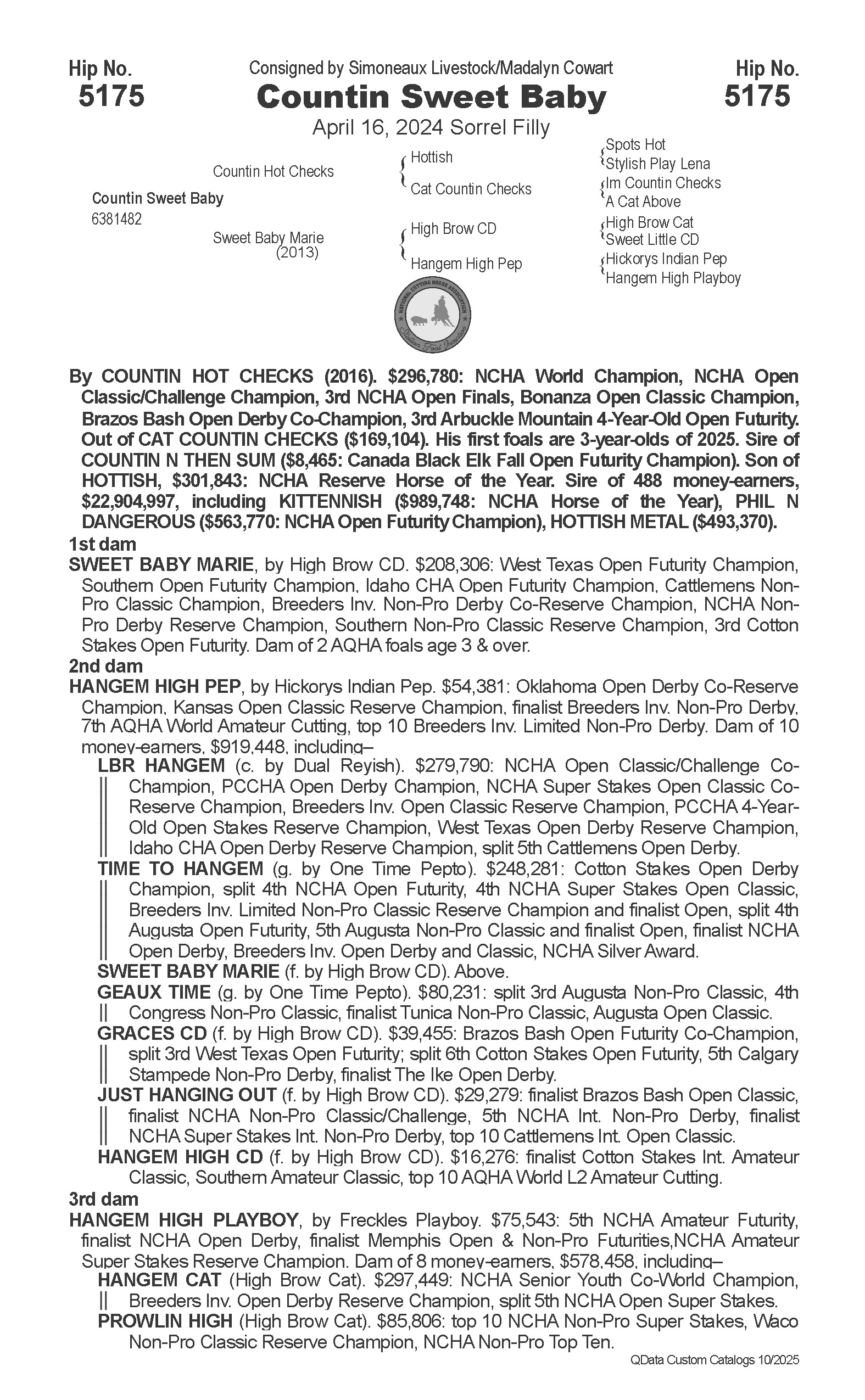 Hip No.
5175

Consigned by Simoneaux Livestock/Madalyn Cowart
Countin Sweet Baby
April 16, 2024 Sorrel Filly

Hip No.
5175

Countin Sweet Baby
6381482

Countin Hot Checks
Sweet Baby Marie
(2013)

Hottish
Cat Countin Checks
High Brow CD
Hangem High Pep

Spots Hot
Stylish Play Lena
Im Countin Checks
A Cat Above
High Brow Cat
Sweet Little CD
Hickorys Indian Pep
Hangem High Playboy

NATIONAL CUTTING HORSE ASSOCIATION
Stallion Foal Incentive

By COUNTIN HOT CHECKS (2016). $296,780: NCHA World Champion, NCHA Open Classic/Challenge Champion, 3rd NCHA Open Finals, Bonanza Open Classic Champion, Brazos Bash Open Derby Co-Champion, 3rd Arbuckle Mountain 4-Year-Old Open Futurity. Out of CAT COUNTIN CHECKS ($169,104). His first foals are 3-year-olds of 2025. Sire of COUNTIN N THEN SUM ($8,465: Canada Black Elk Fall Open Futurity Champion). Son of HOTTISH, $301,843: NCHA Reserve Horse of the Year. Sire of 488 money-earners, $22,904,997, including KITTENNISH ($989,748: NCHA Horse of the Year), PHIL N DANGEROUS ($563,770: NCHA Open Futurity Champion), HOTTISH METAL ($493,370).
1st dam
SWEET BABY MARIE, by High Brow CD. $208,306: West Texas Open Futurity Champion, Southern Open Futurity Champion, Idaho CHA Open Futurity Champion, Cattlemens Non-Pro Classic Champion, Breeders Inv. Non-Pro Derby Co-Reserve Champion, NCHA Non-Pro Derby Reserve Champion, Southern Non-Pro Classic Reserve Champion, 3rd Cotton Stakes Open Futurity. Dam of 2 AQHA foals age 3 & over.
2nd dam
HANGEM HIGH PEP, by Hickorys Indian Pep. $54,381: Oklahoma Open Derby Co-Reserve Champion, Kansas Open Classic Reserve Champion, finalist Breeders Inv. Non-Pro Derby, 7th AQHA World Amateur Cutting, top 10 Breeders Inv. Limited Non-Pro Derby. Dam of 10 money-earners, $919,448, including–
LBR HANGEM (c. by Dual Reyish). $279,790: NCHA Open Classic/Challenge Co-Champion, PCCHA Open Derby Champion, NCHA Super Stakes Open Classic Co-Reserve Champion, Breeders Inv. Open Classic Reserve Champion, PCCHA 4-Year-Old Open Stakes Reserve Champion, West Texas Open Derby Reserve Champion, Idaho CHA Open Derby Reserve Champion, split 5th Cattlemens Open Derby.
TIME TO HANGEM (g. by One Time Pepto). $248,281: Cotton Stakes Open Derby Champion, split 4th NCHA Open Futurity, 4th NCHA Super Stakes Open Classic, Breeders Inv. Limited Non-Pro Classic Reserve Champion and finalist Open, split 4th Augusta Open Futurity, 5th Augusta Non-Pro Classic and finalist Open, finalist NCHA Open Derby, Breeders Inv. Open Derby and Classic, NCHA Silver Award.
SWEET BABY MARIE (f. by High Brow CD). Above.
GEAUX TIME (g. by One Time Pepto). $80,231: split 3rd Augusta Non-Pro Classic, 4th Congress Non-Pro Classic, finalist Tunica Non-Pro Classic, Augusta Open Classic.
GRACES CD (f. by High Brow CD). $39,455: Brazos Bash Open Futurity Co-Champion, split 3rd West Texas Open Futurity; split 6th Cotton Stakes Open Futurity, 5th Calgary Stampede Non-Pro Derby, finalist The Ike Open Derby.
JUST HANGING OUT (f. by High Brow CD). $29,279: finalist Brazos Bash Open Classic, finalist NCHA Non-Pro Classic/Challenge, 5th NCHA Int. Non-Pro Derby, finalist NCHA Super Stakes Int. Non-Pro Derby, top 10 Cattlemens Int. Open Classic.
HANGEM HIGH CD (f. by High Brow CD). $16,276: finalist Cotton Stakes Int. Amateur Classic, Southern Amateur Classic, top 10 AQHA World L2 Amateur Cutting.
3rd dam
HANGEM HIGH PLAYBOY, by Freckles Playboy. $75,543: 5th NCHA Amateur Futurity, finalist NCHA Open Derby, finalist Memphis Open & Non-Pro Futurities,NCHA Amateur Super Stakes Reserve Champion. Dam of 8 money-earners, $578,458, including–
HANGEM CAT (High Brow Cat). $297,449: NCHA Senior Youth Co-World Champion, Breeders Inv. Open Derby Reserve Champion, split 5th NCHA Open Super Stakes.
PROWLIN HIGH (High Brow Cat). $85,806: top 10 NCHA Non-Pro Super Stakes, Waco Non-Pro Classic Reserve Champion, NCHA Non-Pro Top Ten.
QData Custom Catalogs 10/2025